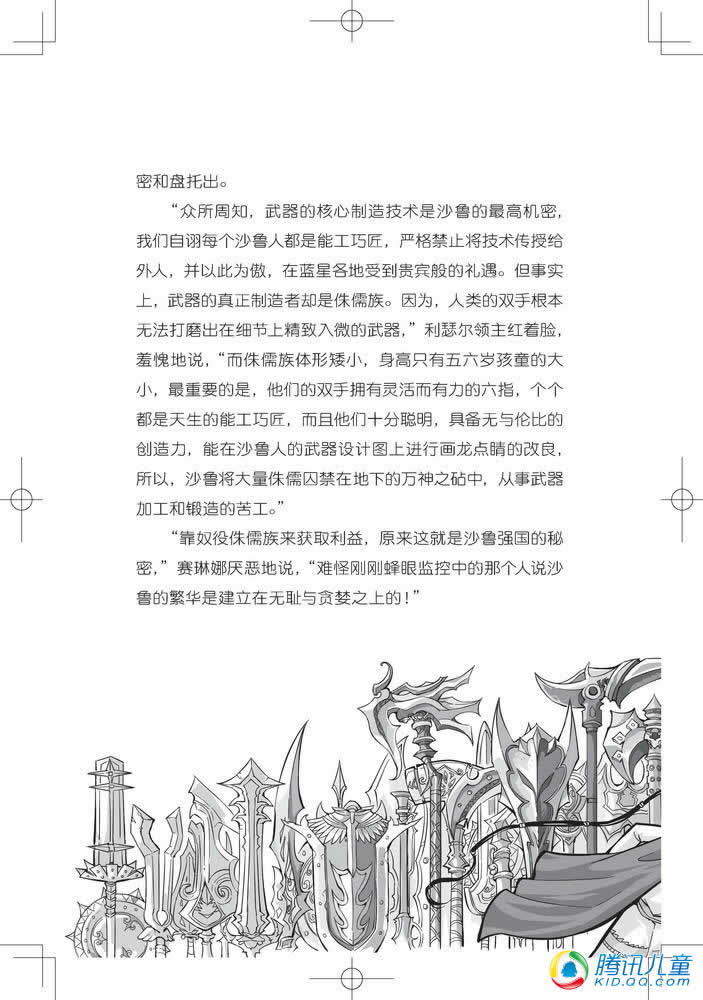 密和盘托出。

“众所周知，武器的核心制造技术是沙鲁的最高机密，我们自诩每个沙鲁人都是能工巧匠，严格禁止将技术传授给外人，并以此为傲，在蓝星各地受到贵宾般的礼遇。但事实上，武器的真正制造者却是侏儒族。因为，人类的双手根本无法打磨出在细节上精致入微的武器，”利瑟尔领主红着脸，羞愧地说，“而侏儒族体形矮小，身高只有五六岁孩童的大小，最重要的是，他们的双手拥有灵活而有力的六指，个个都是天生的能工巧匠，而且他们十分聪明，具备无与伦比的创造力，能在沙鲁人的武器设计图上进行画龙点睛的改良，所以，沙鲁将大量侏儒囚禁在地下的万神之砧中，从事武器加工和锻造的苦工。”

“靠奴役侏儒族来获取利益，原来这就是沙鲁强国的秘密，”赛琳娜厌恶地说，“难怪刚刚蜂眼监控中的那个人说沙鲁的繁华是建立在无耻与贪婪之上的！”

腾讯儿童
KID.QQ.COM